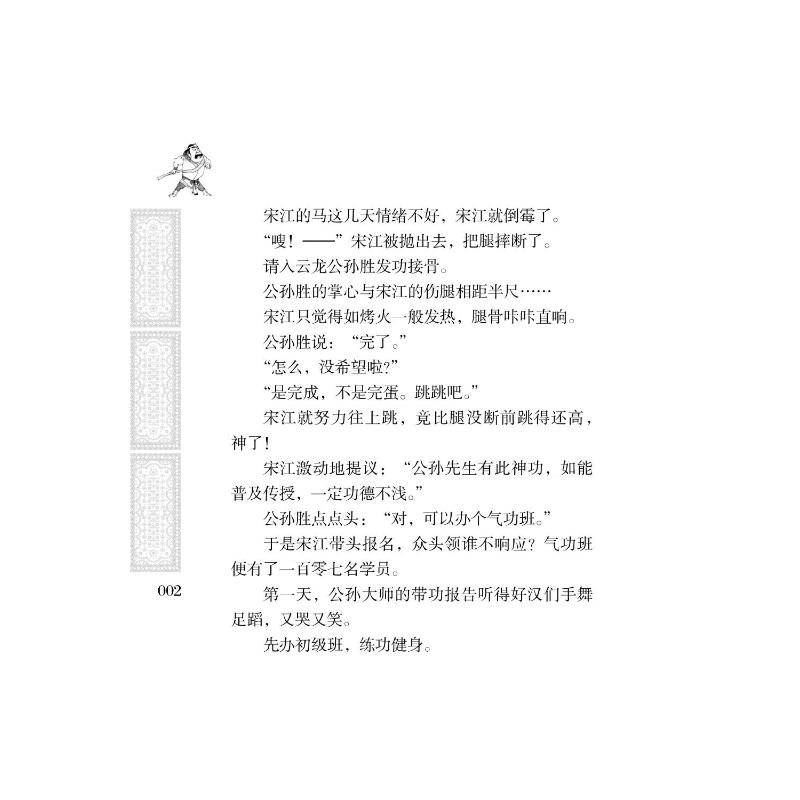 宋江的马这几天情绪不好，宋江就倒霉了。

“嗖！——”宋江被抛出去，把腿摔断了。

请入云龙公孙胜发功接骨。

公孙胜的掌心与宋江的伤腿相距半尺……

宋江只觉得如烤火一般发热，腿骨咔咔直响。

公孙胜说：“完了。”

“怎么，没希望啦？”

“是完成，不是完蛋。跳跳吧。”

宋江就努力往上跳，竟比腿没断前跳得还高，神了！

宋江激动地提议：“公孙先生有此神功，如能普及传授，一定功德不浅。”

公孙胜点点头：“对，可以办个气功班。”

于是宋江带头报名，众头领谁不响应？气功班便有了一百零七名学员。

第一天，公孙大师的带功报告听得好汉们手舞足蹈，又哭又笑。

先办初级班，练功健身。

002